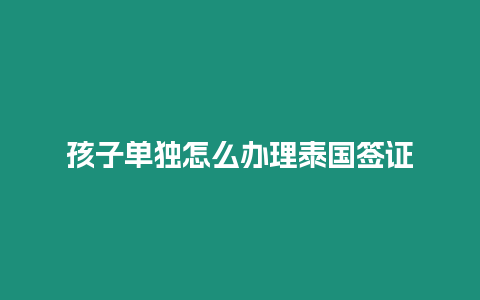 孩子单独怎么办理泰国签证